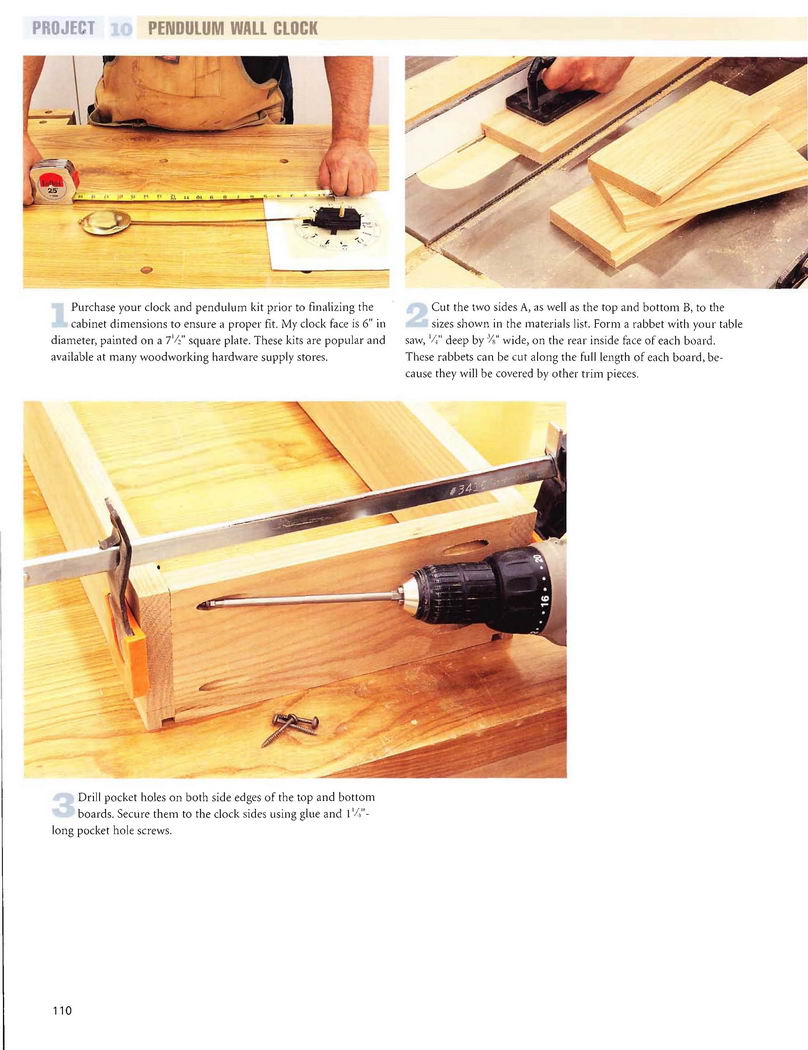 PROJECT 10 PENDULUM WALL CLOCK

1 Purchase your clock and pendulum kit prior to finalizing the cabinet dimensions to ensure a proper fit. My clock face is 6" in diameter, painted on a $7\frac{1}{2}$" square plate. These kits are popular and available at many woodworking hardware supply stores.

2 Cut the two sides A, as well as the top and bottom B, to the sizes shown in the materials list. Form a rabbet with your table saw, $\frac{1}{4}$" deep by $\frac{3}{8}$" wide, on the rear inside face of each board. These rabbets can be cut along the full length of each board, because they will be covered by other trim pieces.

3 Drill pocket holes on both side edges of the top and bottom boards. Secure them to the clock sides using glue and $1\frac{1}{4}$"-long pocket hole screws.

110